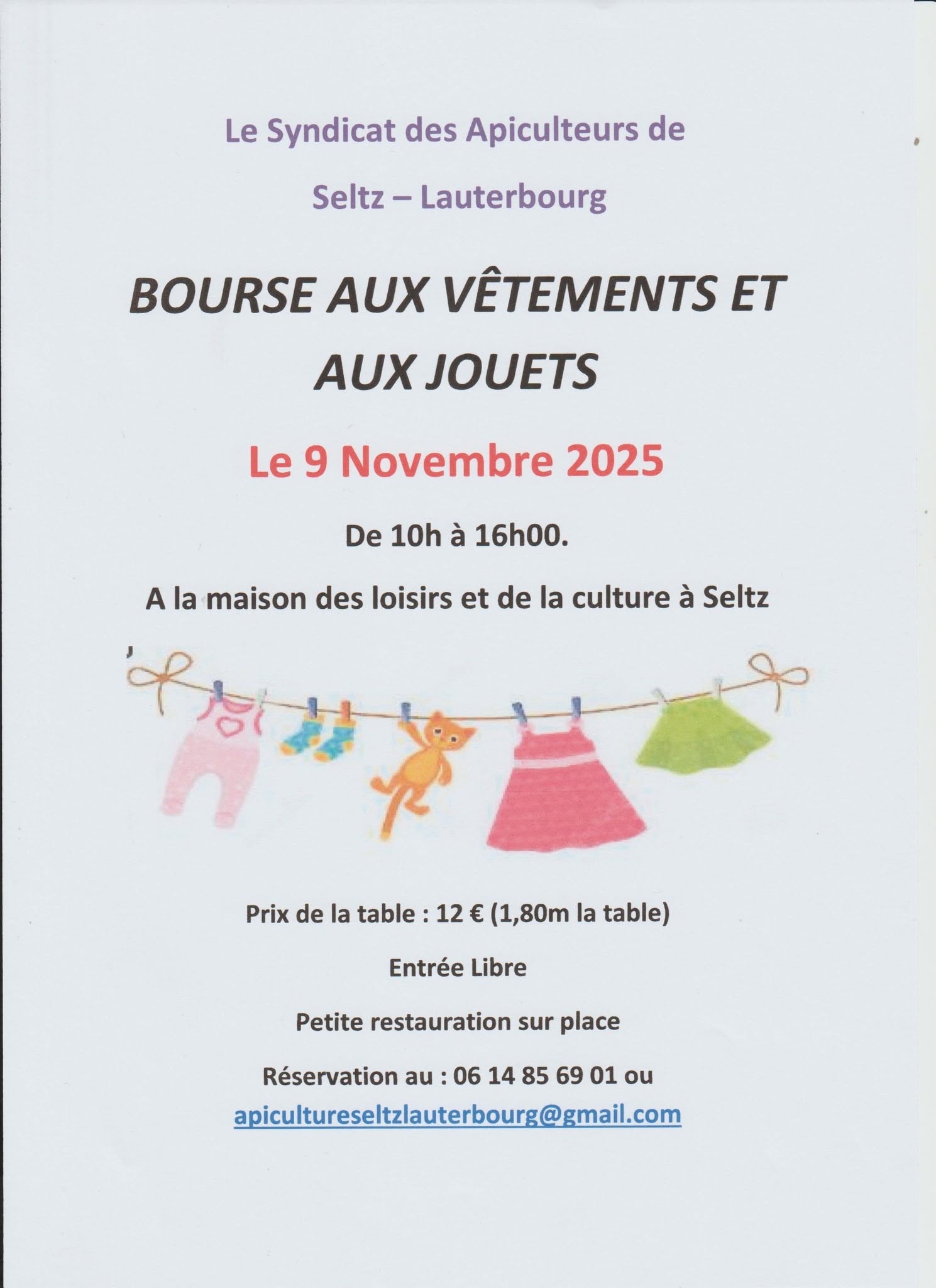 Le Syndicat des Apiculteurs de

Seltz – Lauterbourg

BOURSE AUX VÊTEMENTS ET AUX JOUETS

Le 9 Novembre 2025

De 10h à 16h00.

A la maison des loisirs et de la culture à Seltz

Prix de la table : 12 € (1,80m la table)

Entrée Libre

Petite restauration sur place

Réservation au : 06 14 85 69 01 ou

apicultureseltzlauterbourg@gmail.com